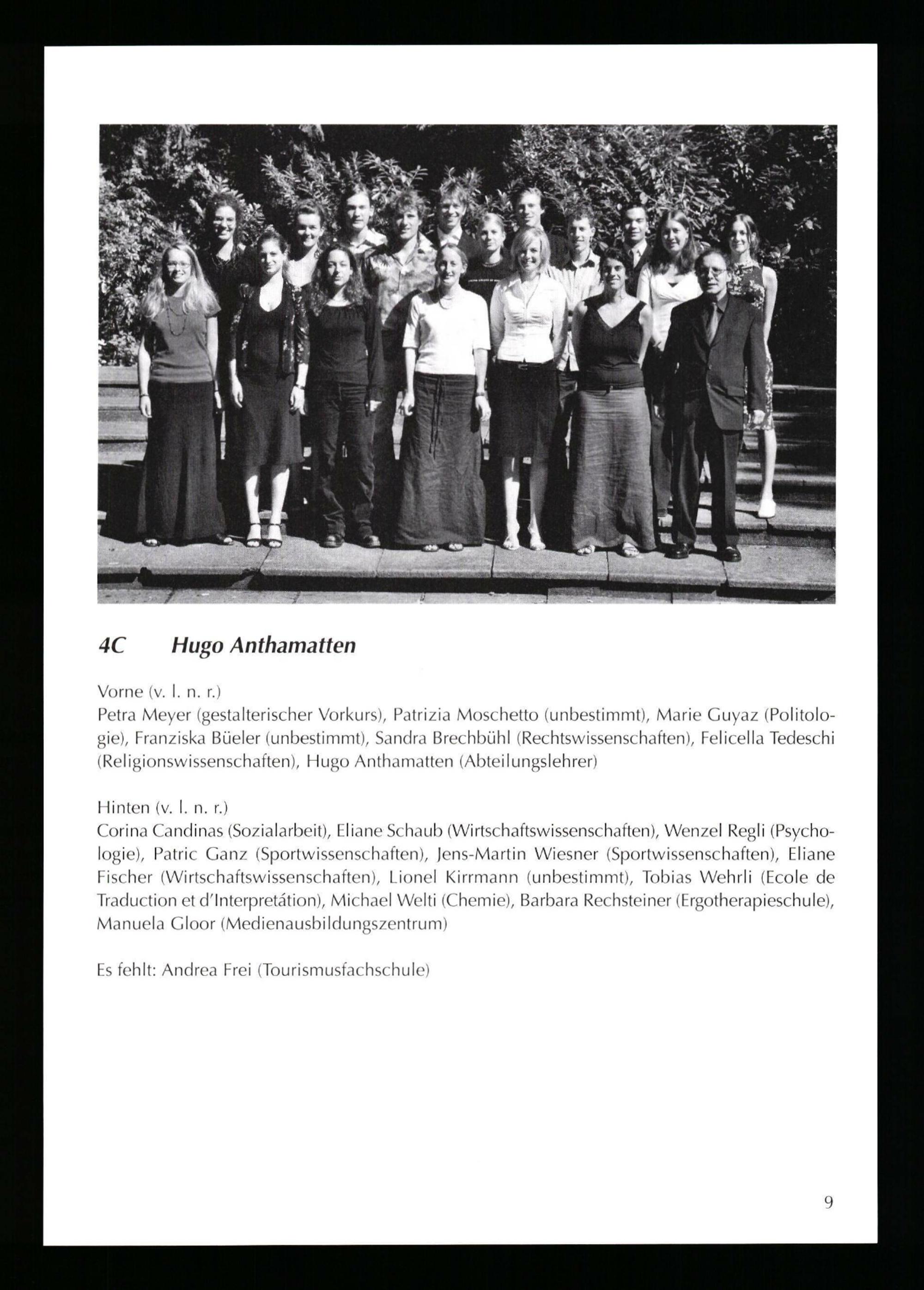 4C Hugo Anthamatten

Vorne (v. l. n. r.)
Petra Meyer (gestalterischer Vorkurs), Patrizia Moschetto (unbestimmt), Marie Guyaz (Politologie), Franziska Büeler (unbestimmt), Sandra Brechbühl (Rechtswissenschaften), Felicella Tedeschi (Religionswissenschaften), Hugo Anthamatten (Abteilungslehrer)

Hinten (v. l. n. r.)
Corina Candinas (Sozialarbeit), Eliane Schaub (Wirtschaftswissenschaften), Wenzel Regli (Psychologie), Patric Ganz (Sportwissenschaften), Jens-Martin Wiesner (Sportwissenschaften), Eliane Fischer (Wirtschaftswissenschaften), Lionel Kirrmann (unbestimmt), Tobias Wehrli (Ecole de Traduction et d'Interpretátion), Michael Welti (Chemie), Barbara Rechsteiner (Ergotherapieschule), Manuela Gloor (Medienausbildungszentrum)

Es fehlt: Andrea Frei (Tourismusfachschule)

9